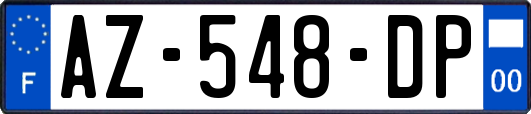 F
AZ-548-DP
00